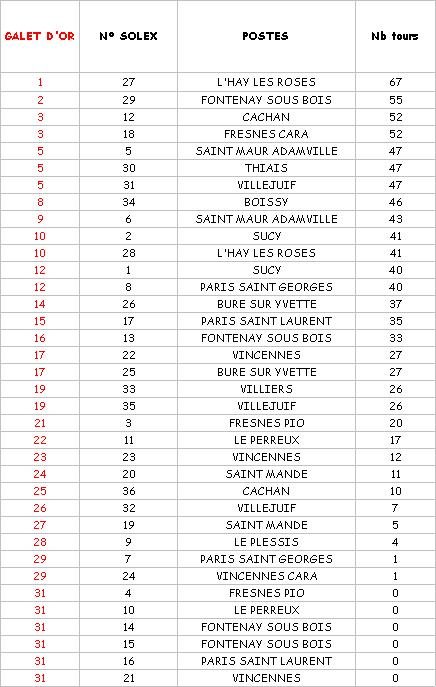 | GALET D'OR | N° SOLEX | POSTES | Nb tours |
|---|---|---|---|
| 1 | 27 | L'HAY LES ROSES | 67 |
| 2 | 29 | FONTENAY SOUS BOIS | 55 |
| 3 | 12 | CACHAN | 52 |
| 3 | 18 | FRESNES CARA | 52 |
| 5 | 5 | SAINT MAUR ADAMVILLE | 47 |
| 5 | 30 | THIAIS | 47 |
| 5 | 31 | VILLEJUIF | 47 |
| 8 | 34 | BOISSY | 46 |
| 9 | 6 | SAINT MAUR ADAMVILLE | 43 |
| 10 | 2 | SUCY | 41 |
| 10 | 28 | L'HAY LES ROSES | 41 |
| 12 | 1 | SUCY | 40 |
| 12 | 8 | PARIS SAINT GEORGES | 40 |
| 14 | 26 | BURE SUR YVETTE | 37 |
| 15 | 17 | PARIS SAINT LAURENT | 35 |
| 16 | 13 | FONTENAY SOUS BOIS | 33 |
| 17 | 22 | VINCENNES | 27 |
| 17 | 25 | BURE SUR YVETTE | 27 |
| 19 | 33 | VILLIERS | 26 |
| 19 | 35 | VILLEJUIF | 26 |
| 21 | 3 | FRESNES PIO | 20 |
| 22 | 11 | LE PERREUX | 17 |
| 23 | 23 | VINCENNES | 12 |
| 24 | 20 | SAINT MANDE | 11 |
| 25 | 36 | CACHAN | 10 |
| 26 | 32 | VILLEJUIF | 7 |
| 27 | 19 | SAINT MANDE | 5 |
| 28 | 9 | LE PLESSIS | 4 |
| 29 | 7 | PARIS SAINT GEORGES | 1 |
| 29 | 24 | VINCENNES CARA | 1 |
| 31 | 4 | FRESNES PIO | 0 |
| 31 | 10 | LE PERREUX | 0 |
| 31 | 14 | FONTENAY SOUS BOIS | 0 |
| 31 | 15 | FONTENAY SOUS BOIS | 0 |
| 31 | 16 | PARIS SAINT LAURENT | 0 |
| 31 | 21 | VINCENNES | 0 |